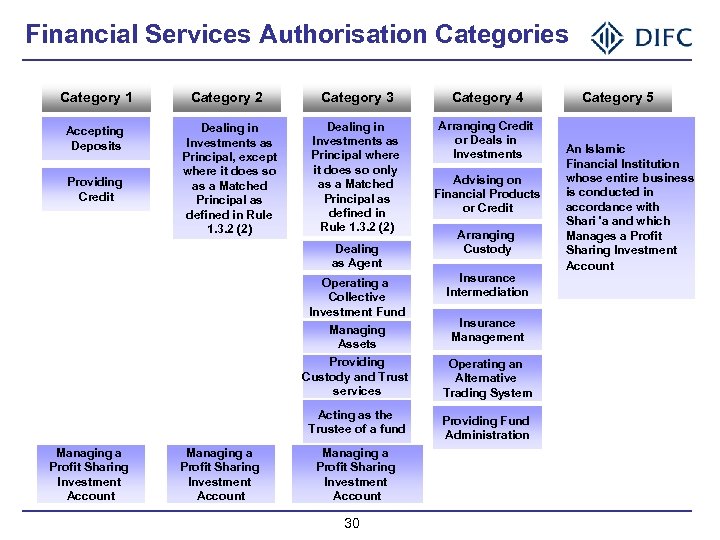 Financial Services Authorisation Categories

DIFC

Category 1

Accepting Deposits

Providing Credit

Managing a Profit Sharing Investment Account

Category 2

Dealing in Investments as Principal, except where it does so as a Matched Principal as defined in Rule 1.3.2 (2)

Managing a Profit Sharing Investment Account

Category 3

Dealing in Investments as Principal where it does so only as a Matched Principal as defined in Rule 1.3.2 (2)

Dealing as Agent

Operating a Collective Investment Fund

Managing Assets

Providing Custody and Trust services

Acting as the Trustee of a fund

Managing a Profit Sharing Investment Account

Category 4

Arranging Credit or Deals in Investments

Advising on Financial Products or Credit

Arranging Custody

Insurance Intermediation

Insurance Management

Operating an Alternative Trading System

Providing Fund Administration

Category 5

An Islamic Financial Institution whose entire business is conducted in accordance with Shari 'a and which Manages a Profit Sharing Investment Account

30